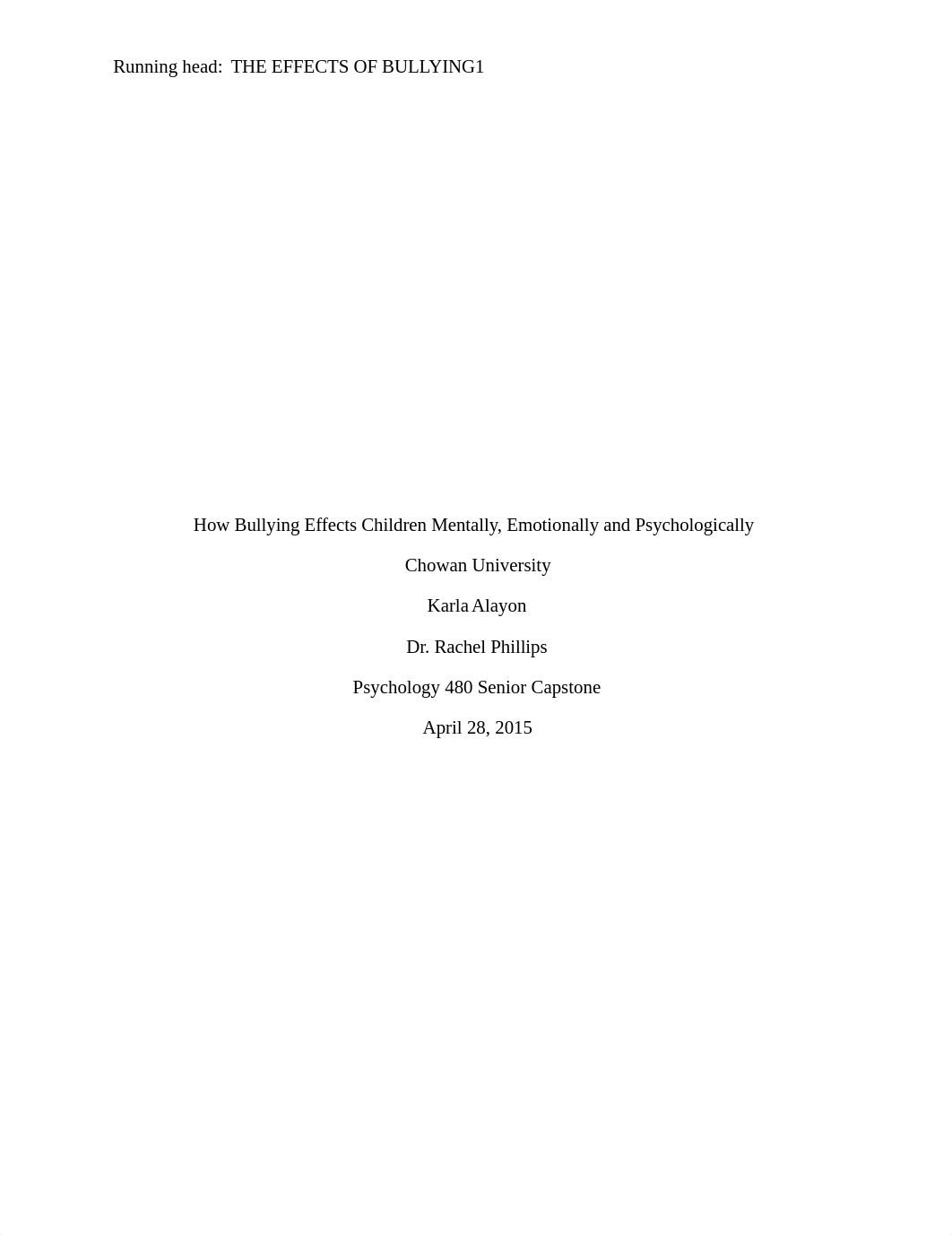 Running head: THE EFFECTS OF BULLYING1

How Bullying Effects Children Mentally, Emotionally and Psychologically

Chowan University

Karla Alayon

Dr. Rachel Phillips

Psychology 480 Senior Capstone

April 28, 2015